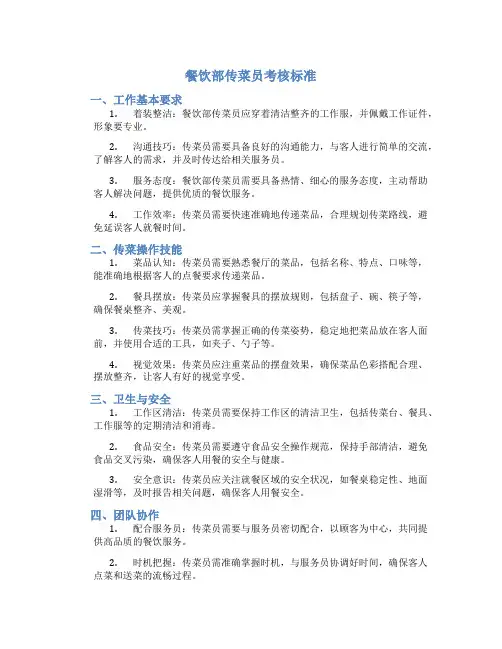 餐饮部传菜员考核标准

一、工作基本要求

1. 着装整洁：餐饮部传菜员应穿着清洁整齐的工作服，并佩戴工作证件，形象要专业。

2. 沟通技巧：传菜员需要具备良好的沟通能力，与客人进行简单的交流，了解客人的需求，并及时传达给相关服务员。

3. 服务态度：餐饮部传菜员需要具备热情、细心的服务态度，主动帮助客人解决问题，提供优质的餐饮服务。

4. 工作效率：传菜员需要快速准确地传递菜品，合理规划传菜路线，避免延误客人就餐时间。

二、传菜操作技能

1. 菜品认知：传菜员需要熟悉餐厅的菜品，包括名称、特点、口味等，能准确地根据客人的点餐要求传递菜品。

2. 餐具摆放：传菜员应掌握餐具的摆放规则，包括盘子、碗、筷子等，确保餐桌整齐、美观。

3. 传菜技巧：传菜员需掌握正确的传菜姿势，稳定地把菜品放在客人面前，并使用合适的工具，如夹子、勺子等。

4. 视觉效果：传菜员应注重菜品的摆盘效果，确保菜品色彩搭配合理、摆放整齐，让客人有好的视觉享受。

三、卫生与安全

1. 工作区清洁：传菜员需要保持工作区的清洁卫生，包括传菜台、餐具、工作服等的定期清洁和消毒。

2. 食品安全：传菜员需要遵守食品安全操作规范，保持手部清洁，避免食品交叉污染，确保客人用餐的安全与健康。

3. 安全意识：传菜员应关注就餐区域的安全状况，如餐桌稳定性、地面湿滑等，及时报告相关问题，确保客人用餐安全。

四、团队协作

1. 配合服务员：传菜员需要与服务员密切配合，以顾客为中心，共同提供高品质的餐饮服务。

2. 时机把握：传菜员需准确掌握时机，与服务员协调好时间，确保客人点菜和送菜的流畅过程。